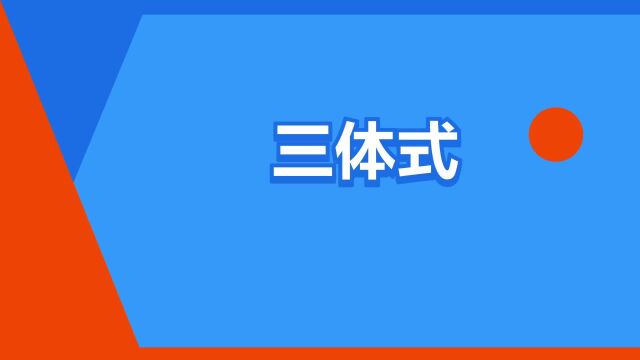 三体式